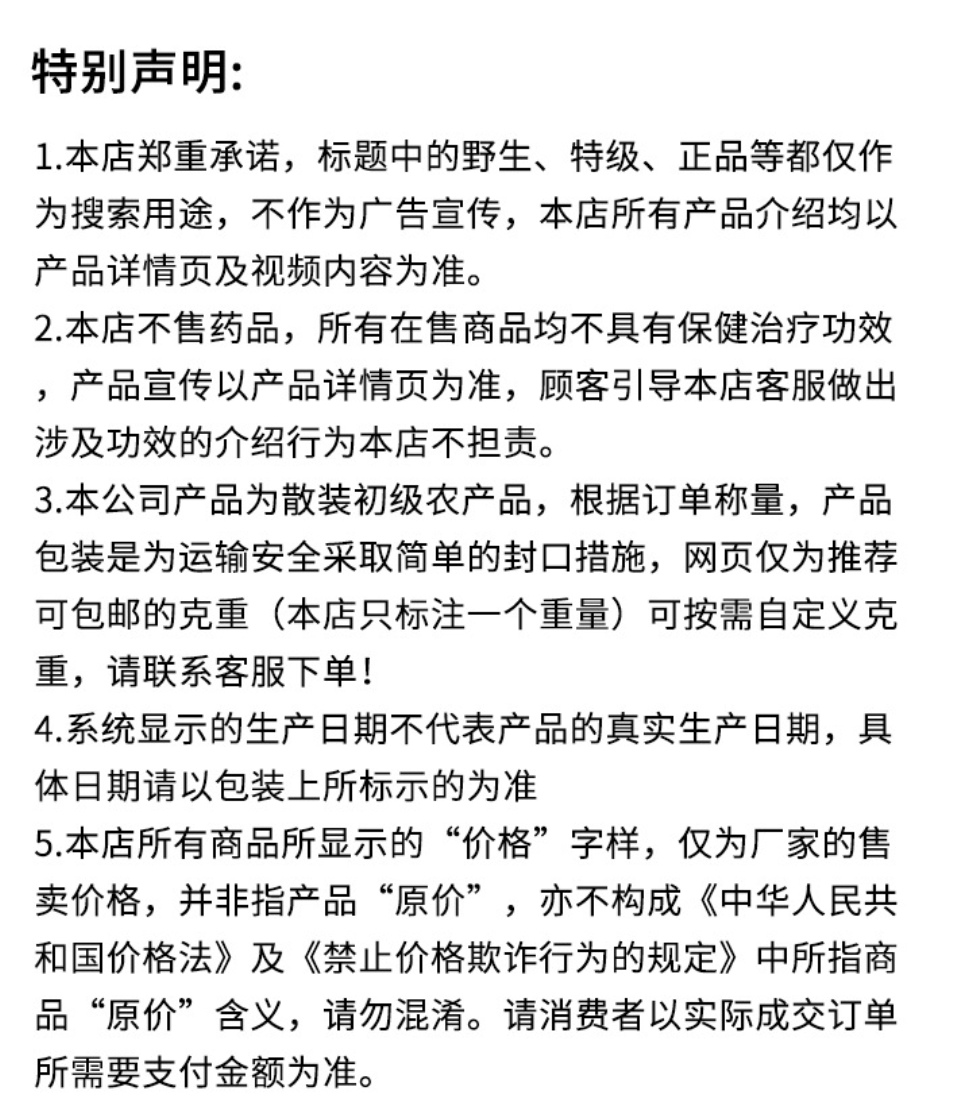 特别声明:

1.本店郑重承诺，标题中的野生、特级、正品等都仅作为搜索用途，不作为广告宣传，本店所有产品介绍均以产品详情页及视频内容为准。
2.本店不售药品，所有在售商品均不具有保健治疗功效，产品宣传以产品详情页为准，顾客引导本店客服做出涉及功效的介绍行为本店不担责。
3.本公司产品为散装初级农产品，根据订单称量，产品包装是为运输安全采取简单的封口措施，网页仅为推荐可包邮的克重（本店只标注一个重量）可按需自定义克重，请联系客服下单！
4.系统显示的生产日期不代表产品的真实生产日期，具体日期请以包装上所标示的为准
5.本店所有商品所显示的“价格”字样，仅为厂家的售卖价格，并非指产品“原价”，亦不构成《中华人民共和国价格法》及《禁止价格欺诈行为的规定》中所指商品“原价”含义，请勿混淆。请消费者以实际成交订单所需要支付金额为准。